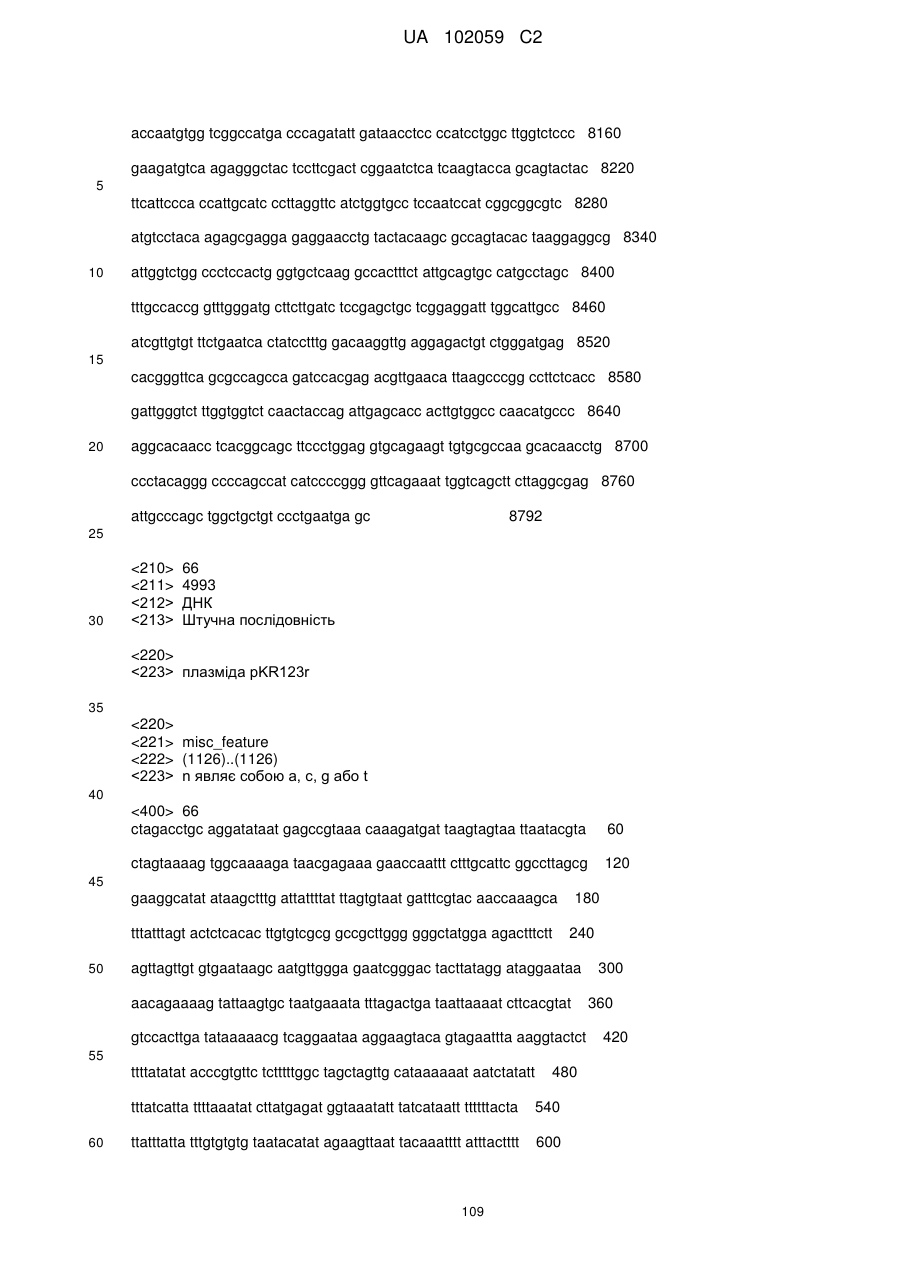 UA 102059 C2

accaatgtgg tcggccatga cccagatatt gataacctcc ccatcctggc ttggtctccc 8160

gaagatgtca agagggctac tccttcgact cggaatctca tcaagtacca gcagtactac 8220

5

ttcattccca ccattgcatc ccttaggttc atctggtgcc tccaatccat cggcggcgtc 8280

atgtcctaca agagcgagga gaggaacctg tactacaagc gccagtacac taaggaggcg 8340

10 attggtctgg ccctccactg ggtgctcaag gccactttct attgcagtgc catgcctagc 8400

tttgccaccg gtttgggatg cttcttgatc tccgagctgc tcggaggatt tggcattgcc 8460

atcgttgtgt ttctgaatca ctatcctttg gacaaggttg aggagactgt ctgggatgag 8520

15

cacgggttca gcgccagcca gatccacgag acgttgaaca ttaagcccgg ccttctcacc 8580

gattgggtct ttggtggtct caactaccag attgagcacc acttgtggcc caacatgccc 8640

20 aggcacaacc tcacggcagc ttccctggag gtgcagaagt tgtgcgccaa gcacaacctg 8700

ccctacaggg ccccagccat catccccggg gttcagaaat tggtcagctt cttaggcgag 8760

attgcccagc tggctgctgt ccctgaatga gc 8792

25

<210> 66
<211> 4993
<212> ДНК
30 <213> Штучна послідовність

<220>
<223> плазміда pKR123r

35

<220>
<221> misc_feature
<222> (1126)..(1126)
<223> n являє собою a, c, g або t

40

<400> 66
ctagacctgc aggatataat gagccgtaaa caaagatgat taagtagtaa ttaatacgta 60

ctagtaaaag tggcaaaaga taacgagaaa gaaccaattt ctttgcattc ggccttagcg 120

45

gaaggcatat ataagctttg attattttat ttagtgtaat gatttcgtac aaccaaagca 180

tttatttagt actctcacac ttgtgtcgcg gccgcttggg gggctatgga agactttctt 240

50 agttagttgt gtgaataagc aatgttggga gaatcgggac tacttatagg ataggaataa 300

aacagaaaag tattaagtgc taatgaaata tttagactga taattaaaat cttcacgtat 360

gtccacttga tataaaaacg tcaggaataa aggaagtaca gtagaattta aaggtactct 420

55

ttttatatat acccgtgttc tctttttggc tagctagttg cataaaaaat aatctatatt 480

tttatcatta ttttaaatat cttatgagat ggtaaatatt tatcataatt ttttttacta 540

60 ttatttatta tttgtgtgtg taatacatat agaagttaat tacaaatttt atttactttt 600

109